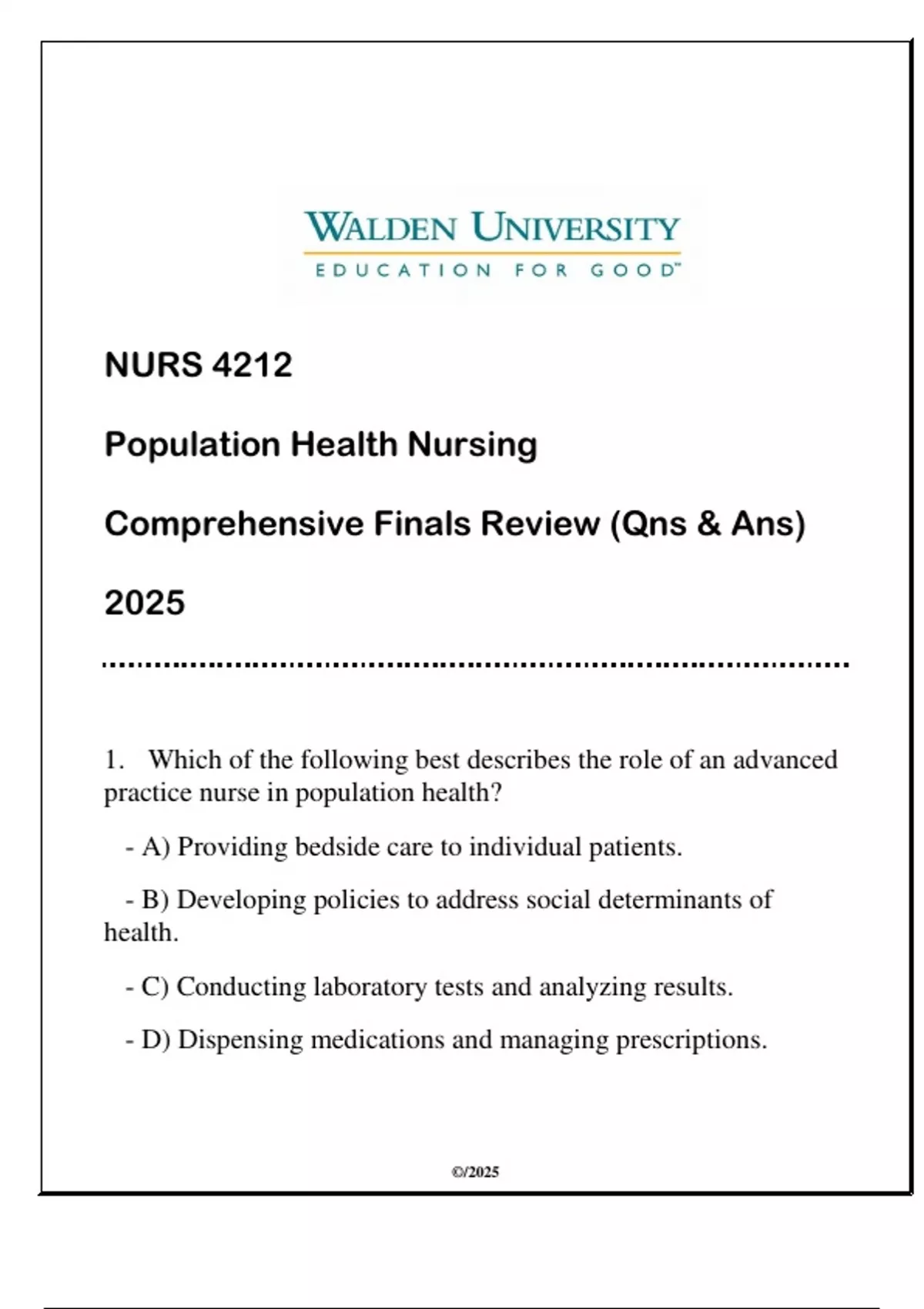 WALDEN UNIVERSITY
EDUCATION FOR GOOD™

NURS 4212

Population Health Nursing

Comprehensive Finals Review (Qns & Ans)

2025

1. Which of the following best describes the role of an advanced practice nurse in population health?

- A) Providing bedside care to individual patients.

- B) Developing policies to address social determinants of health.

- C) Conducting laboratory tests and analyzing results.

- D) Dispensing medications and managing prescriptions.

©/2025